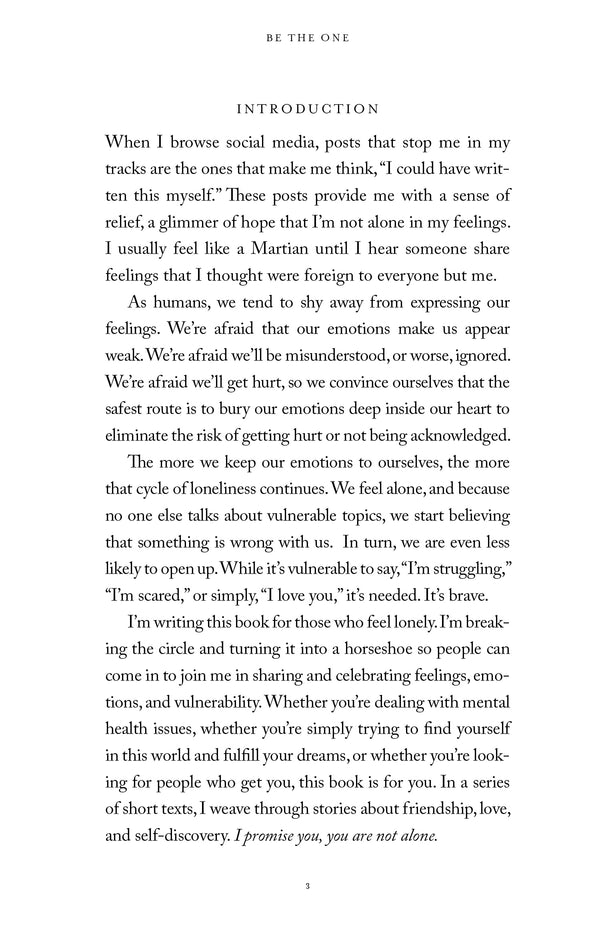 BE THE ONE

INTRODUCTION

When I browse social media, posts that stop me in my tracks are the ones that make me think, "I could have written this myself." These posts provide me with a sense of relief, a glimmer of hope that I'm not alone in my feelings. I usually feel like a Martian until I hear someone share feelings that I thought were foreign to everyone but me.

As humans, we tend to shy away from expressing our feelings. We're afraid that our emotions make us appear weak. We're afraid we'll be misunderstood, or worse, ignored. We're afraid we'll get hurt, so we convince ourselves that the safest route is to bury our emotions deep inside our heart to eliminate the risk of getting hurt or not being acknowledged.

The more we keep our emotions to ourselves, the more that cycle of loneliness continues. We feel alone, and because no one else talks about vulnerable topics, we start believing that something is wrong with us. In turn, we are even less likely to open up. While it's vulnerable to say, "I'm struggling," "I'm scared," or simply, "I love you," it's needed. It's brave.

I'm writing this book for those who feel lonely. I'm breaking the circle and turning it into a horseshoe so people can come in to join me in sharing and celebrating feelings, emotions, and vulnerability. Whether you're dealing with mental health issues, whether you're simply trying to find yourself in this world and fulfill your dreams, or whether you're looking for people who get you, this book is for you. In a series of short texts, I weave through stories about friendship, love, and self-discovery. I promise you, you are not alone.

3